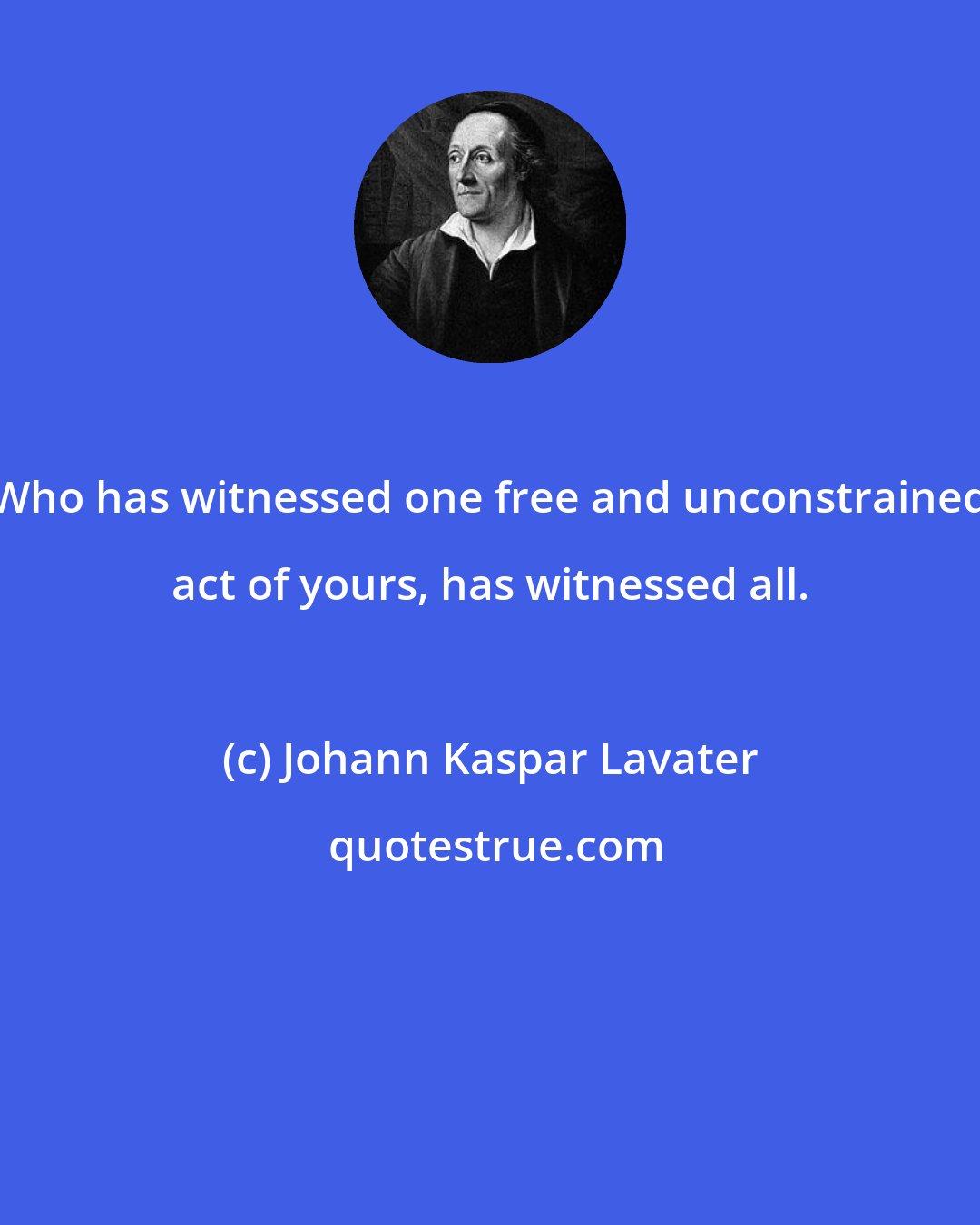 Who has witnessed one free and unconstrained act of yours, has witnessed all.

(c) Johann Kaspar Lavater

quotestrue.com